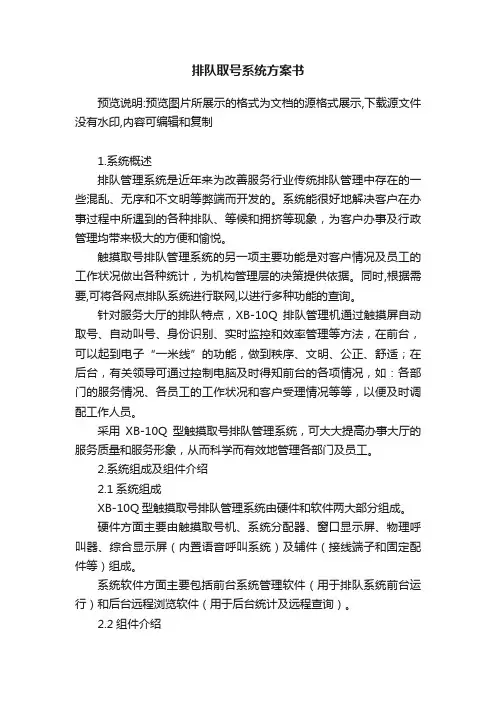 排队取号系统方案书

预览说明:预览图片所展示的格式为文档的源格式展示,下载源文件没有水印,内容可编辑和复制

1.系统概述

排队管理系统是近年来为改善服务行业传统排队管理中存在的一些混乱、无序和不文明等弊端而开发的。系统能很好地解决客户在办事过程中所遇到的各种排队、等候和拥挤等现象，为客户办事及行政管理均带来极大的方便和愉悦。

触摸取号排队管理系统的另一项主要功能是对客户情况及员工的工作状况做出各种统计，为机构管理层的决策提供依据。同时,根据需要,可将各网点排队系统进行联网,以进行多种功能的查询。

针对服务大厅的排队特点，XB-10Q 排队管理机通过触摸屏自动取号、自动叫号、身份识别、实时监控和效率管理等方法，在前台，可以起到电子“一米线”的功能，做到秩序、文明、公正、舒适；在后台，有关领导可通过控制电脑及时得知前台的各项情况，如：各部门的服务情况、各员工的工作状况和客户受理情况等等，以便及时调配工作人员。

采用 XB-10Q 型触摸取号排队管理系统，可大大提高办事大厅的服务质量和服务形象，从而科学而有效地管理各部门及员工。

2.系统组成及组件介绍

2.1 系统组成

XB-10Q 型触摸取号排队管理系统由硬件和软件两大部分组成。

硬件方面主要由触摸取号机、系统分配器、窗口显示屏、物理呼叫器、综合显示屏（内置语音呼叫系统）及辅件（接线端子和固定配件等）组成。

系统软件方面主要包括前台系统管理软件（用于排队系统前台运行）和后台远程浏览软件（用于后台统计及远程查询）。

2.2 组件介绍